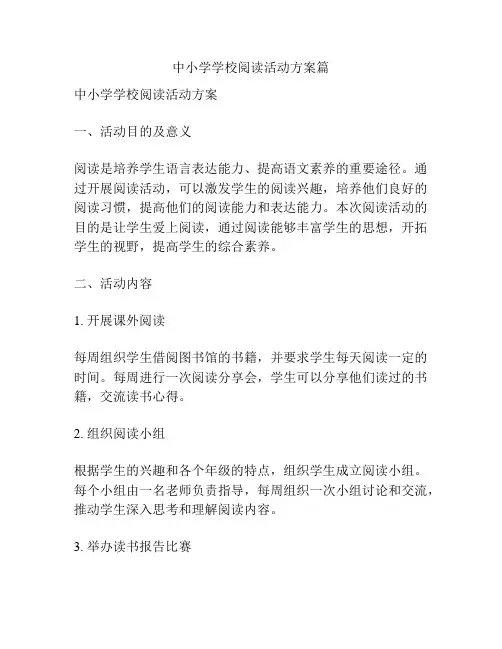 中小学学校阅读活动方案篇

中小学学校阅读活动方案

一、活动目的及意义

阅读是培养学生语言表达能力、提高语文素养的重要途径。通过开展阅读活动，可以激发学生的阅读兴趣，培养他们良好的阅读习惯，提高他们的阅读能力和表达能力。本次阅读活动的目的是让学生爱上阅读，通过阅读能够丰富学生的思想，开拓学生的视野，提高学生的综合素养。

二、活动内容

1. 开展课外阅读

每周组织学生借阅图书馆的书籍，并要求学生每天阅读一定的时间。每周进行一次阅读分享会，学生可以分享他们读过的书籍，交流读书心得。

2. 组织阅读小组

根据学生的兴趣和各个年级的特点，组织学生成立阅读小组。每个小组由一名老师负责指导，每周组织一次小组讨论和交流，推动学生深入思考和理解阅读内容。

3. 举办读书报告比赛